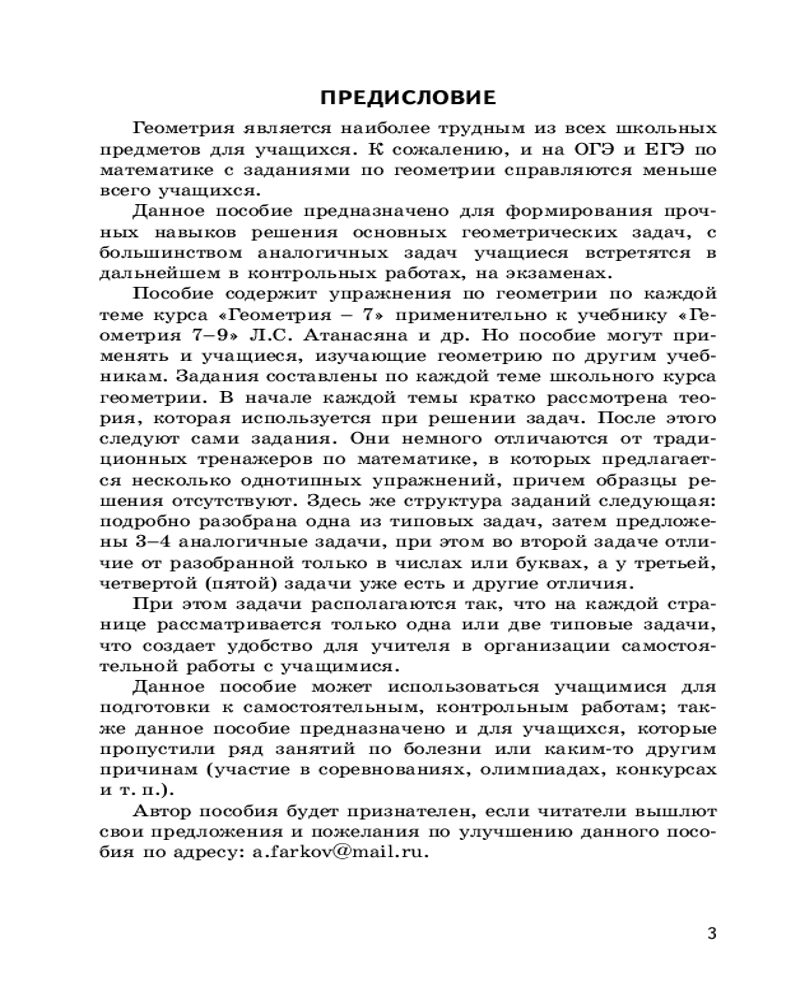 ПРЕДИСЛОВИЕ

Геометрия является наиболее трудным из всех школьных предметов для учащихся. К сожалению, и на ОГЭ и ЕГЭ по математике с заданиями по геометрии справляются меньше всего учащихся.

Данное пособие предназначено для формирования прочных навыков решения основных геометрических задач, с большинством аналогичных задач учащиеся встретятся в дальнейшем в контрольных работах, на экзаменах.

Пособие содержит упражнения по геометрии по каждой теме курса «Геометрия – 7» применительно к учебнику «Геометрия 7–9» Л.С. Атанасяна и др. Но пособие могут применять и учащиеся, изучающие геометрию по другим учебникам. Задания составлены по каждой теме школьного курса геометрии. В начале каждой темы кратко рассмотрена теория, которая используется при решении задач. После этого следуют сами задания. Они немного отличаются от традиционных тренажеров по математике, в которых предлагается несколько однотипных упражнений, причем образцы решения отсутствуют. Здесь же структура заданий следующая: подробно разобрана одна из типовых задач, затем предложены 3–4 аналогичные задачи, при этом во второй задаче отличие от разобранной только в числах или буквах, а у третьей, четвертой (пятой) задачи уже есть и другие отличия.

При этом задачи располагаются так, что на каждой странице рассматривается только одна или две типовые задачи, что создает удобство для учителя в организации самостоятельной работы с учащимися.

Данное пособие может использоваться учащимися для подготовки к самостоятельным, контрольным работам; также данное пособие предназначено и для учащихся, которые пропустили ряд занятий по болезни или каким-то другим причинам (участие в соревнованиях, олимпиадах, конкурсах и т. п.).

Автор пособия будет признателен, если читатели вышлют свои предложения и пожелания по улучшению данного пособия по адресу: a.farkov@mail.ru.

3